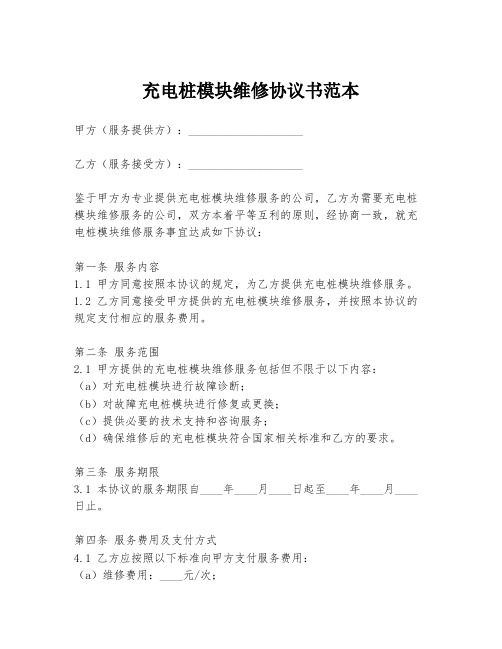 充电桩模块维修协议书范本

甲方（服务提供方）：____________________

乙方（服务接受方）：____________________

鉴于甲方为专业提供充电桩模块维修服务的公司，乙方为需要充电桩模块维修服务的公司，双方本着平等互利的原则，经协商一致，就充电桩模块维修服务事宜达成如下协议：

第一条 服务内容
1.1 甲方同意按照本协议的规定，为乙方提供充电桩模块维修服务。
1.2 乙方同意接受甲方提供的充电桩模块维修服务，并按照本协议的规定支付相应的服务费用。

第二条 服务范围
2.1 甲方提供的充电桩模块维修服务包括但不限于以下内容：
（a）对充电桩模块进行故障诊断；
（b）对故障充电桩模块进行修复或更换；
（c）提供必要的技术支持和咨询服务；
（d）确保维修后的充电桩模块符合国家相关标准和乙方的要求。

第三条 服务期限
3.1 本协议的服务期限自____年____月____日起至____年____月____日止。

第四条 服务费用及支付方式
4.1 乙方应按照以下标准向甲方支付服务费用：
（a）维修费用：____元/次；